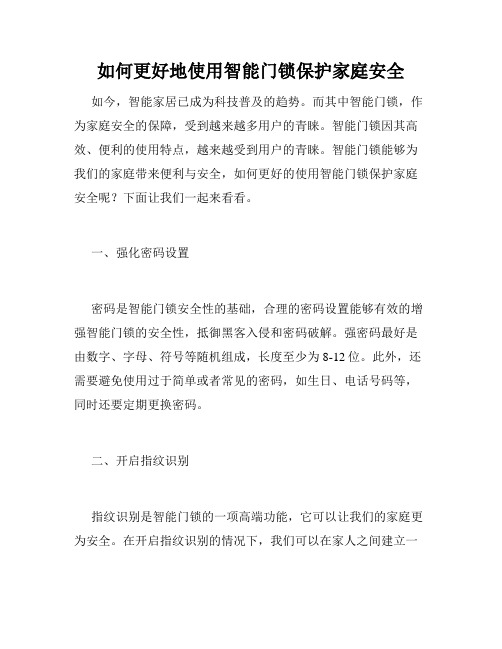 如何更好地使用智能门锁保护家庭安全

如今，智能家居已成为科技普及的趋势。而其中智能门锁，作为家庭安全的保障，受到越来越多用户的青睐。智能门锁因其高效、便利的使用特点，越来越受到用户的青睐。智能门锁能够为我们的家庭带来便利与安全，如何更好的使用智能门锁保护家庭安全呢？下面让我们一起来看看。

一、强化密码设置

密码是智能门锁安全性的基础，合理的密码设置能够有效的增强智能门锁的安全性，抵御黑客入侵和密码破解。强密码最好是由数字、字母、符号等随机组成，长度至少为8-12位。此外，还需要避免使用过于简单或者常见的密码，如生日、电话号码等，同时还要定期更换密码。

二、开启指纹识别

指纹识别是智能门锁的一项高端功能，它可以让我们的家庭更为安全。在开启指纹识别的情况下，我们可以在家人之间建立一